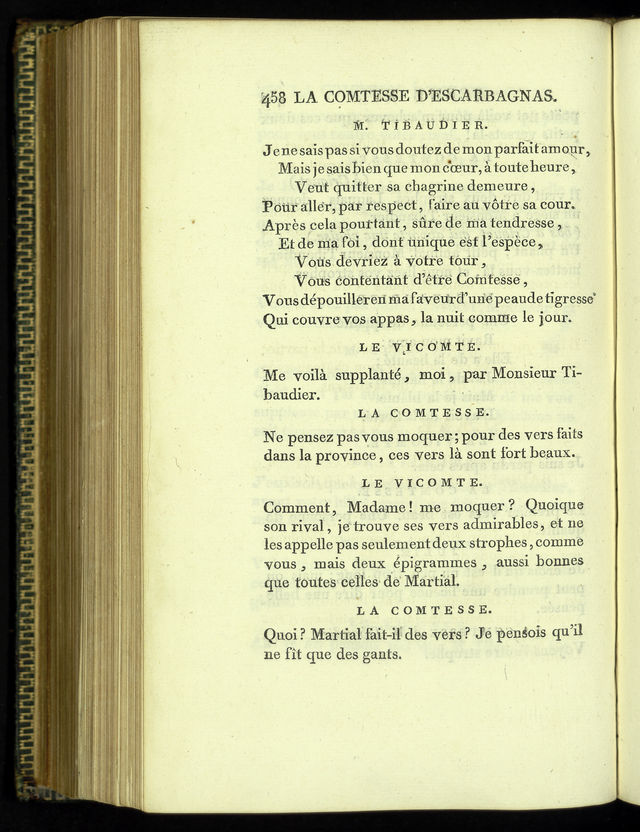 458 LA COMTESSE D'ESCARBAGNAS.

M. TIBAUDIER.

Je ne sais pas si vous doutez de mon parfait amour,
Mais je sais bien que mon cœur, à toute heure,
Veut quitter sa chagrine demeure,
Pour aller, par respect, faire au vôtre sa cour.
Après cela pourtant, sûre de ma tendresse,
Et de ma foi, dont unique est l'espèce,
Vous devriez à votre tour,
Vous contentant d'être Comtesse,
Vous dépouiller en ma faveur d'une peau de tigresse
Qui couvre vos appas, la nuit comme le jour.

LE VICOMTE.

Me voilà supplanté, moi, par Monsieur Tibaudier.

LA COMTESSE.

Ne pensez pas vous moquer; pour des vers faits dans la province, ces vers là sont fort beaux.

LE VICOMTE.

Comment, Madame! me moquer? Quoique son rival, je trouve ses vers admirables, et ne les appelle pas seulement deux strophes, comme vous, mais deux épigrammes, aussi bonnes que toutes celles de Martial.

LA COMTESSE.

Quoi? Martial fait-il des vers? Je pensois qu'il ne fît que des gants.